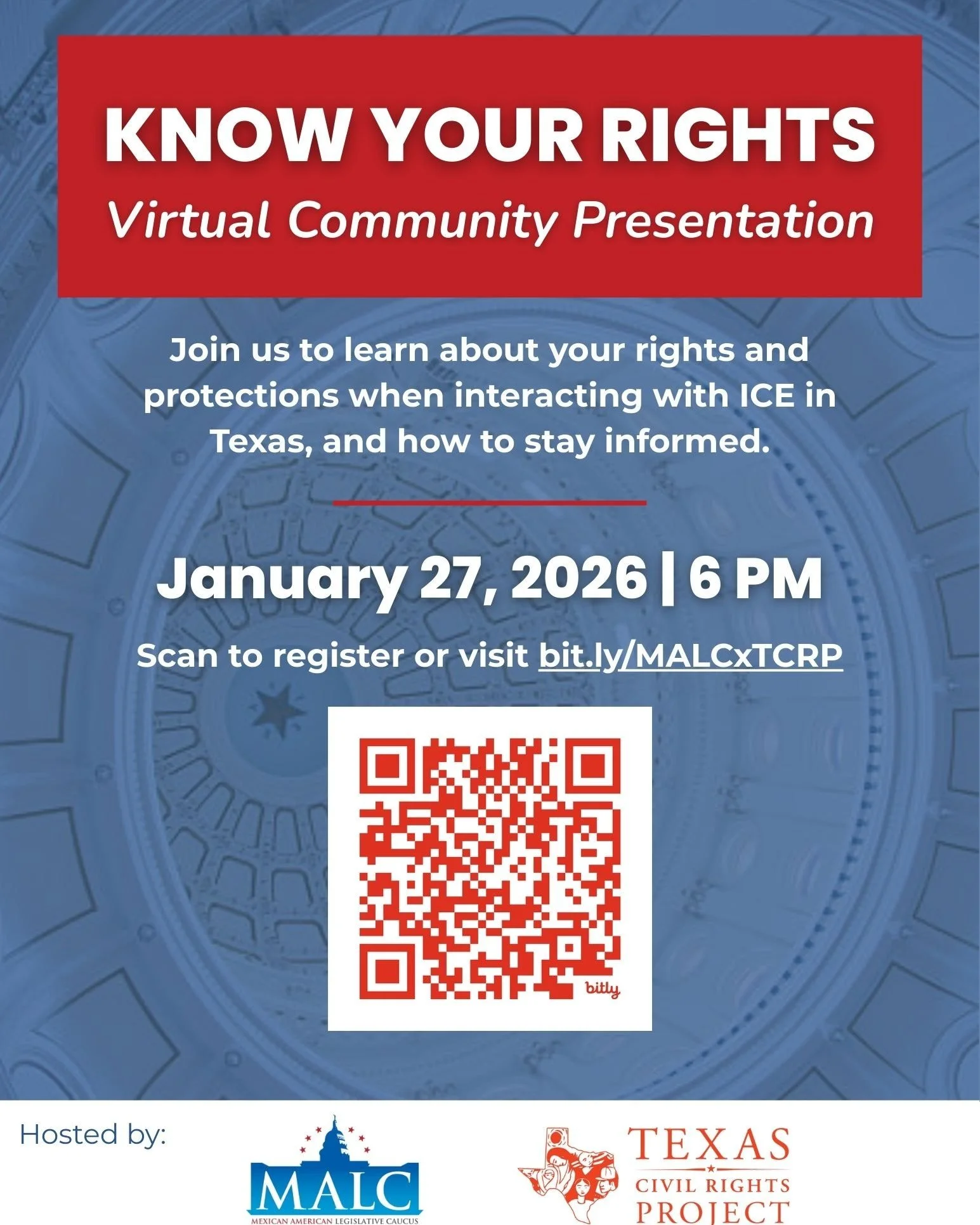 KNOW YOUR RIGHTS

Virtual Community Presentation

Join us to learn about your rights and protections when interacting with ICE in Texas, and how to stay informed.

January 27, 2026 | 6 PM

Scan to register or visit bit.ly/MALCxTCRP

bitly

Hosted by:

MALC

MEXICAN AMERICAN LEGISLATIVE CAUCUS

TEXAS CIVIL RIGHTS PROJECT